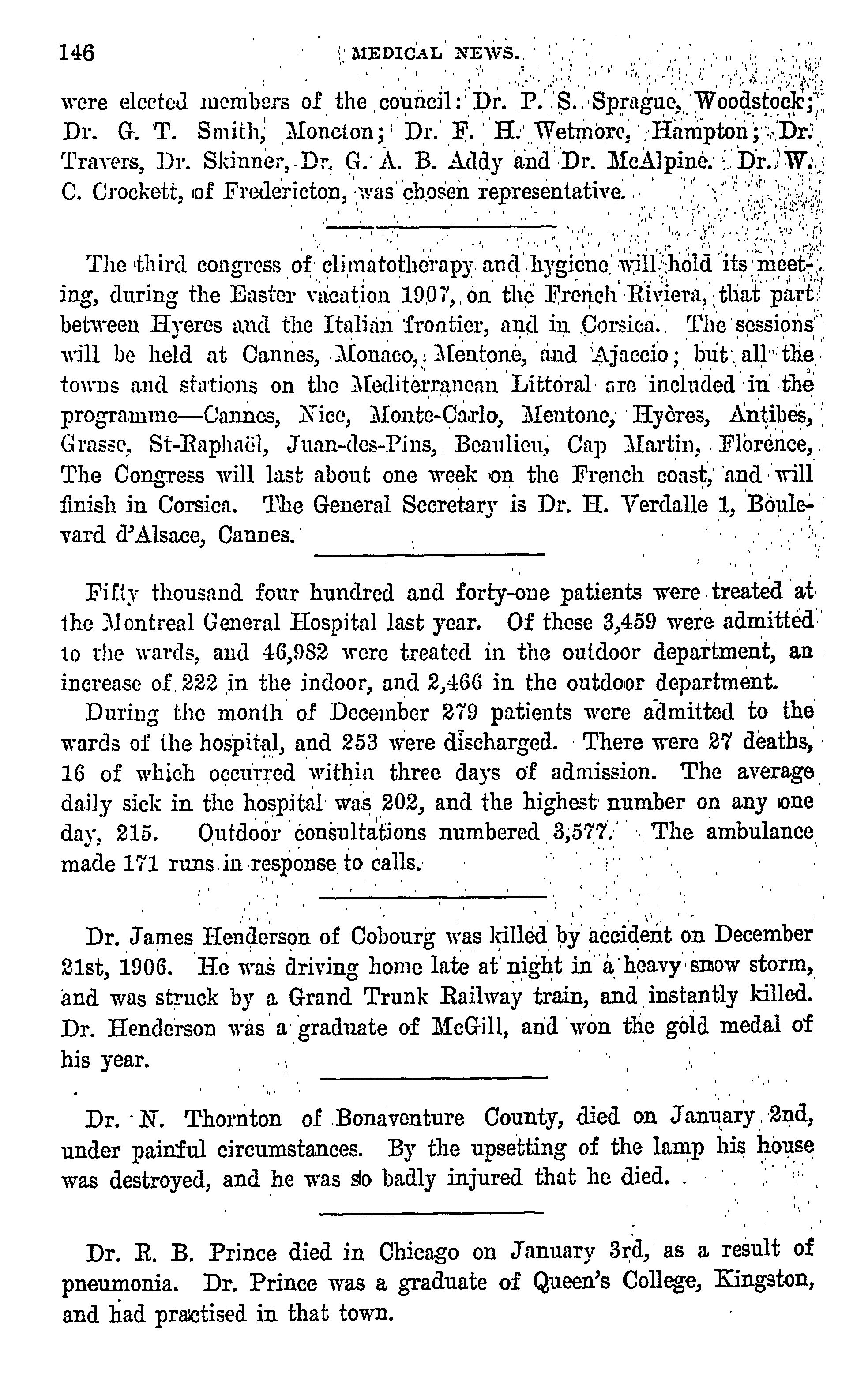 146 MEDICAL NEWS.

were elected members of the council: Dr. P. S. Sprague, Woodstock; Dr. G. T. Smith, Moncton; Dr. F. H. Wetmore, Hampton; Dr. Travers, Dr. Skinner, Dr. G. A. B. Addy and Dr. McAlpine. Dr. W. C. Crockett, of Fredericton, was chosen representative.

The third congress of climatotherapy and hygiene will hold its meeting, during the Easter vacation 1907, on the French Riviera, that part between Hyeres and the Italian frontier, and in Corsica. The sessions will be held at Cannes, Monaco, Mentone, and Ajaccio; but all the towns and stations on the Mediterranean Littoral are included in the programme—Cannes, Nice, Monte-Carlo, Mentone, Hyères, Antibes, Grasse, St-Raphaël, Juan-des-Pins, Beaulieu, Cap Martin, Florence, The Congress will last about one week on the French coast, and will finish in Corsica. The General Secretary is Dr. H. Verdalle 1, Boulevard d'Alsace, Cannes.

Fifty thousand four hundred and forty-one patients were treated at the Montreal General Hospital last year. Of these 3,459 were admitted to the wards, and 46,982 were treated in the outdoor department, an increase of 222 in the indoor, and 2,466 in the outdoor department.

During the month of December 279 patients were admitted to the wards of the hospital, and 253 were discharged. There were 27 deaths, 16 of which occurred within three days of admission. The average daily sick in the hospital was 202, and the highest number on any one day, 215. Outdoor consultations numbered 3,577. The ambulance made 171 runs in response to calls.

Dr. James Henderson of Cobourg was killed by accident on December 21st, 1906. He was driving home late at night in a heavy snow storm, and was struck by a Grand Trunk Railway train, and instantly killed. Dr. Henderson was a graduate of McGill, and won the gold medal of his year.

Dr. N. Thornton of Bonaventure County, died on January 2nd, under painful circumstances. By the upsetting of the lamp his house was destroyed, and he was so badly injured that he died.

Dr. R. B. Prince died in Chicago on January 3rd, as a result of pneumonia. Dr. Prince was a graduate of Queen's College, Kingston, and had practised in that town.